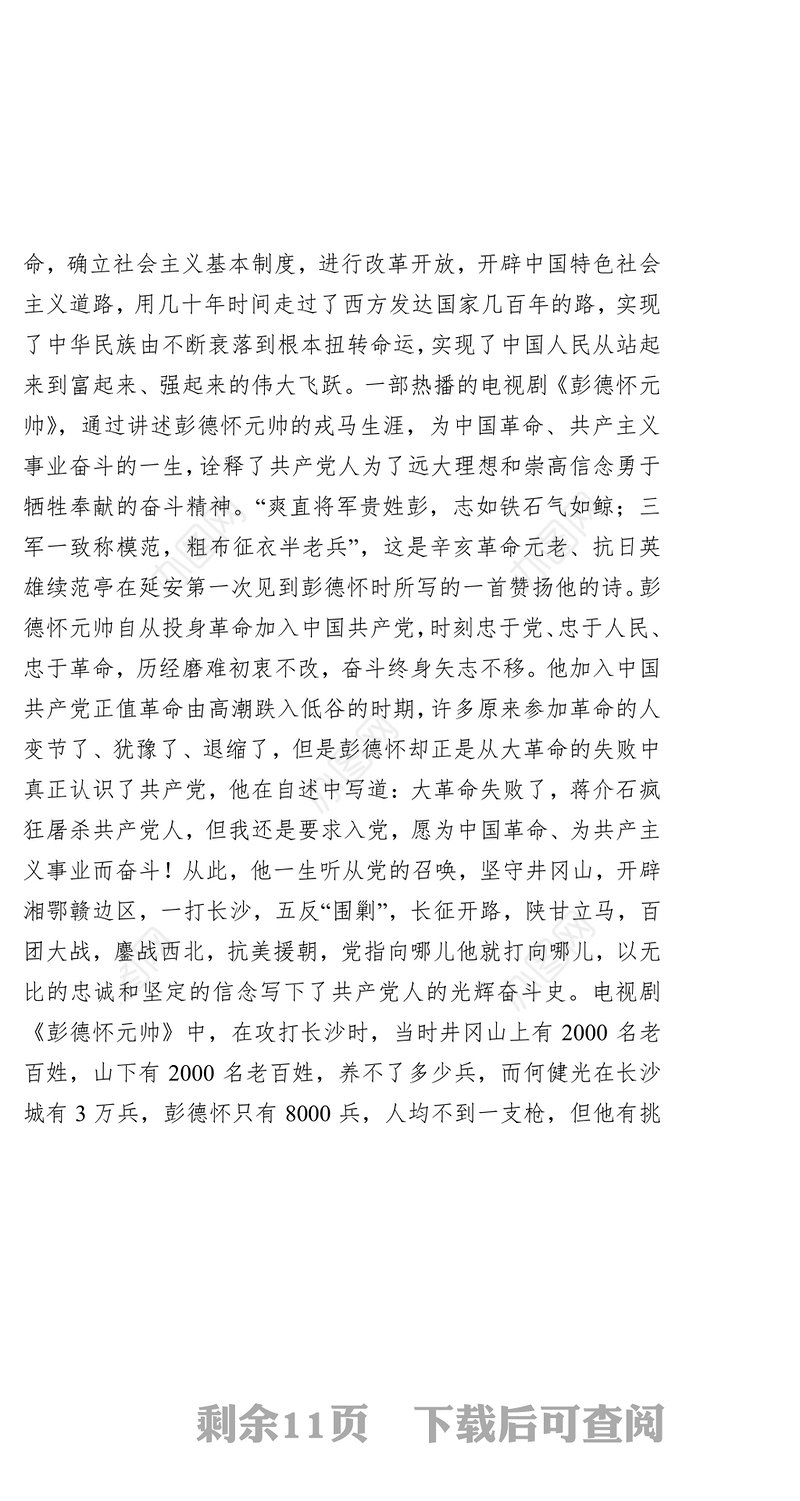 命，确立社会主义基本制度，进行改革开放，开辟中国特色社会主义道路，用几十年时间走过了西方发达国家几百年的路，实现了中华民族由不断衰落到根本扭转命运，实现了中国人民从站起来到富起来、强起来的伟大飞跃。一部热播的电视剧《彭德怀元帅》，通过讲述彭德怀元帅的戎马生涯，为中国革命、共产主义事业奋斗的一生，诠释了共产党人为了远大理想和崇高信念勇于牺牲奉献的奋斗精神。“爽直将军贵姓彭，志如铁石气如鲸；三军一致称模范，粗布征衣半老兵”，这是辛亥革命元老、抗日英雄续范亭在延安第一次见到彭德怀时所写的一首赞扬他的诗。彭德怀元帅自从投身革命加入中国共产党，时刻忠于党、忠于人民、忠于革命，历经磨难初衷不改，奋斗终身矢志不移。他加入中国共产党正值革命由高潮跌入低谷的时期，许多原来参加革命的人变节了、犹豫了、退缩了，但是彭德怀却正是从大革命的失败中真正认识了共产党，他在自述中写道：大革命失败了，蒋介石疯狂屠杀共产党人，但我还是要求入党，愿为中国革命、为共产主义事业而奋斗！从此，他一生听从党的召唤，坚守井冈山，开辟湘鄂赣边区，一打长沙，五反“围剿”，长征开路，陕甘立马，百团大战，鏖战西北，抗美援朝，党指向哪儿他就打向哪儿，以无比的忠诚和坚定的信念写下了共产党人的光辉奋斗史。电视剧《彭德怀元帅》中，在攻打长沙时，当时井冈山上有 2000 名老百姓，山下有 2000 名老百姓，养不了多少兵，而何健光在长沙城有 3 万兵，彭德怀只有 8000 兵，人均不到一支枪，但他有挑

剩余11页 下载后可查阅